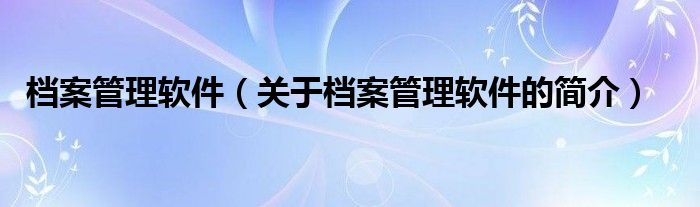 档案管理软件（关于档案管理软件的简介）